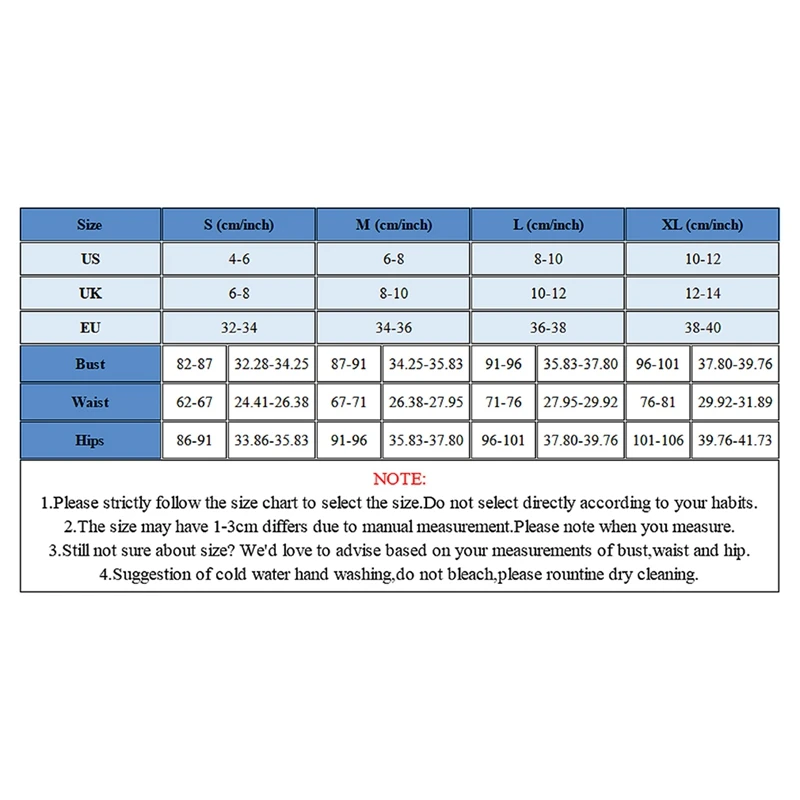 | Size | S (cm/inch) | | M (cm/inch) | | L (cm/inch) | | XL (cm/inch) | |
|---|---|---|---|---|---|---|---|---|
| US | 4-6 | | 6-8 | | 8-10 | | 10-12 | |
| UK | 6-8 | | 8-10 | | 10-12 | | 12-14 | |
| EU | 32-34 | | 34-36 | | 36-38 | | 38-40 | |
| Bust | 82-87 | 32.28-34.25 | 87-91 | 34.25-35.83 | 91-96 | 35.83-37.80 | 96-101 | 37.80-39.76 |
| Waist | 62-67 | 24.41-26.38 | 67-71 | 26.38-27.95 | 71-76 | 27.95-29.92 | 76-81 | 29.92-31.89 |
| Hips | 86-91 | 33.86-35.83 | 91-96 | 35.83-37.80 | 96-101 | 37.80-39.76 | 101-106 | 39.76-41.73 |

NOTE:
1.Please strictly follow the size chart to select the size.Do not select directly according to your habits.
2.The size may have 1-3cm differs due to manual measurement.Please note when you measure.
3.Still not sure about size? We'd love to advise based on your measurements of bust,waist and hip.
4.Suggestion of cold water hand washing,do not bleach,please rountine dry cleaning.